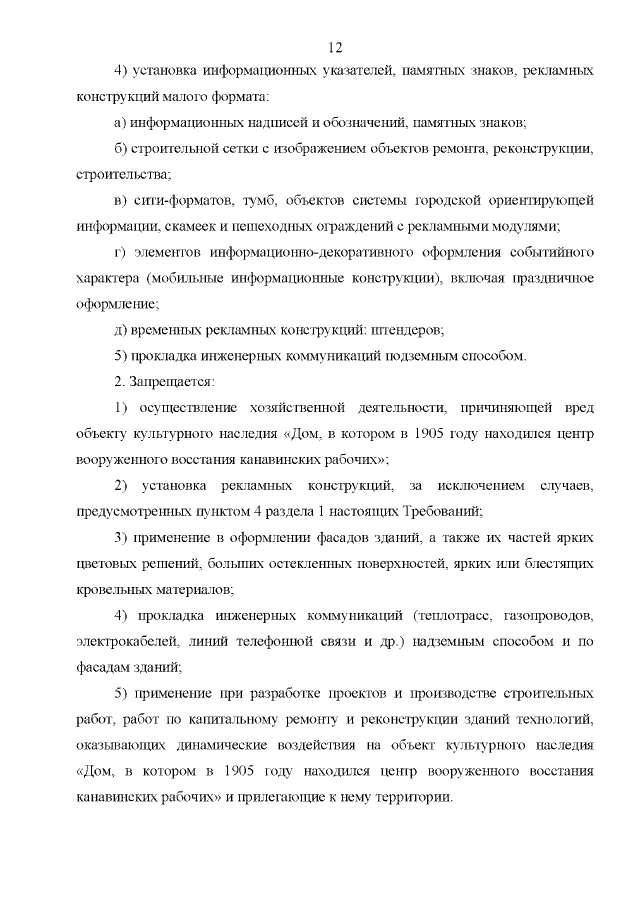 12

4) установка информационных указателей, памятных знаков, рекламных конструкций малого формата:

а) информационных надписей и обозначений, памятных знаков;

б) строительной сетки с изображением объектов ремонта, реконструкции, строительства;

в) сити-форматов, тумб, объектов системы городской ориентирующей информации, скамеек и пешеходных ограждений с рекламными модулями;

г) элементов информационно-декоративного оформления событийного характера (мобильные информационные конструкции), включая праздничное оформление;

д) временных рекламных конструкций: штендеров;

5) прокладка инженерных коммуникаций подземным способом.

2. Запрещается:

1) осуществление хозяйственной деятельности, причиняющей вред объекту культурного наследия «Дом, в котором в 1905 году находился центр вооруженного восстания канавинских рабочих»;

2) установка рекламных конструкций, за исключением случаев, предусмотренных пунктом 4 раздела 1 настоящих Требований;

3) применение в оформлении фасадов зданий, а также их частей ярких цветовых решений, больших остекленных поверхностей, ярких или блестящих кровельных материалов;

4) прокладка инженерных коммуникаций (теплотрасс, газопроводов, электрокабелей, линий телефонной связи и др.) надземным способом и по фасадам зданий;

5) применение при разработке проектов и производстве строительных работ, работ по капитальному ремонту и реконструкции зданий технологий, оказывающих динамические воздействия на объект культурного наследия «Дом, в котором в 1905 году находился центр вооруженного восстания канавинских рабочих» и прилегающие к нему территории.